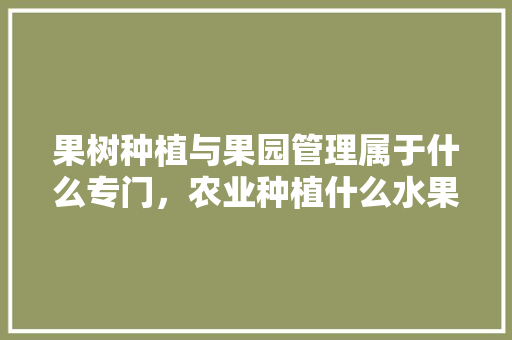 果树种植与果园管理属于什么专门，农业种植什么水果